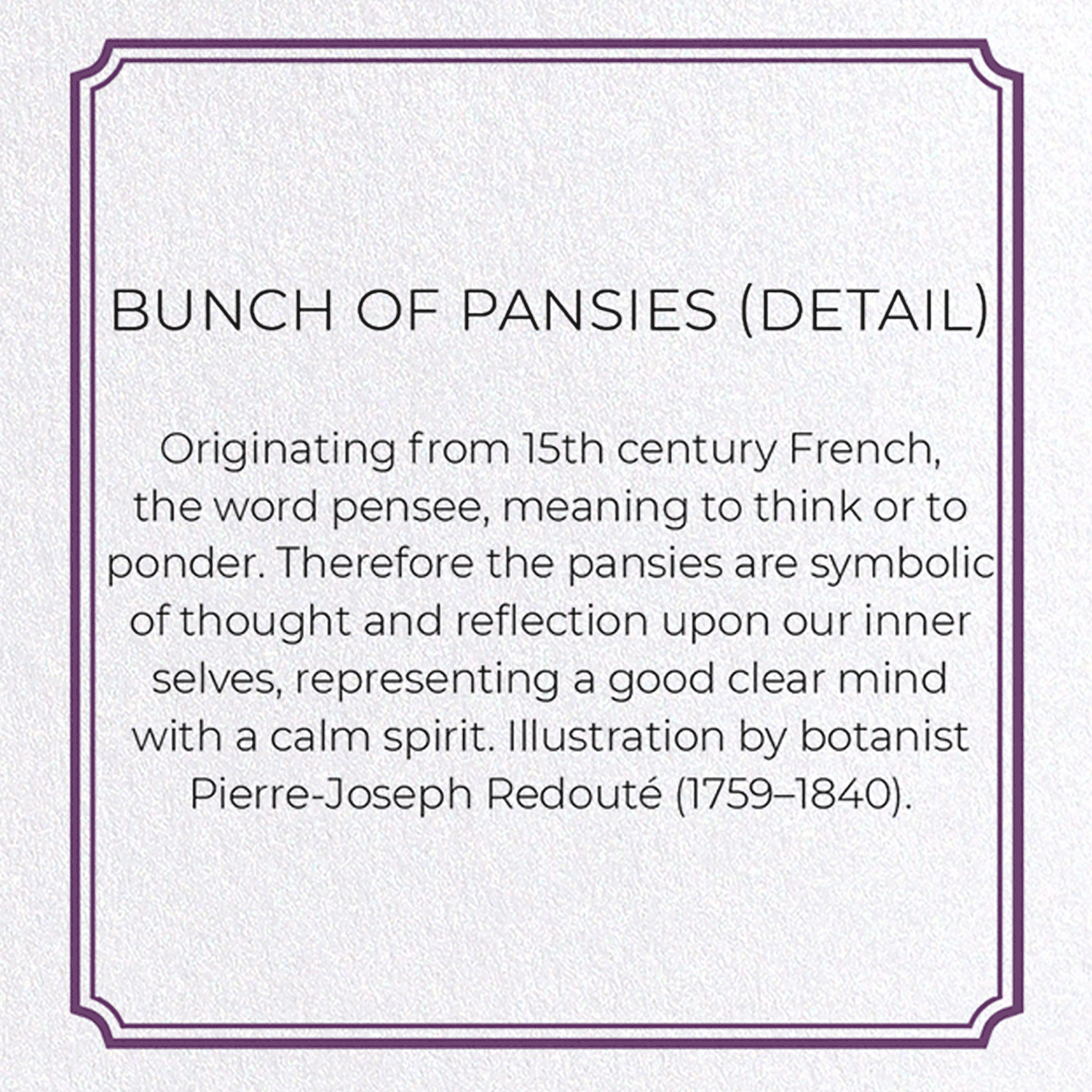 BUNCH OF PANSIES (DETAIL)

Originating from 15th century French, the word pensee, meaning to think or to ponder. Therefore the pansies are symbolic of thought and reflection upon our inner selves, representing a good clear mind with a calm spirit. Illustration by botanist Pierre-Joseph Redouté (1759–1840).